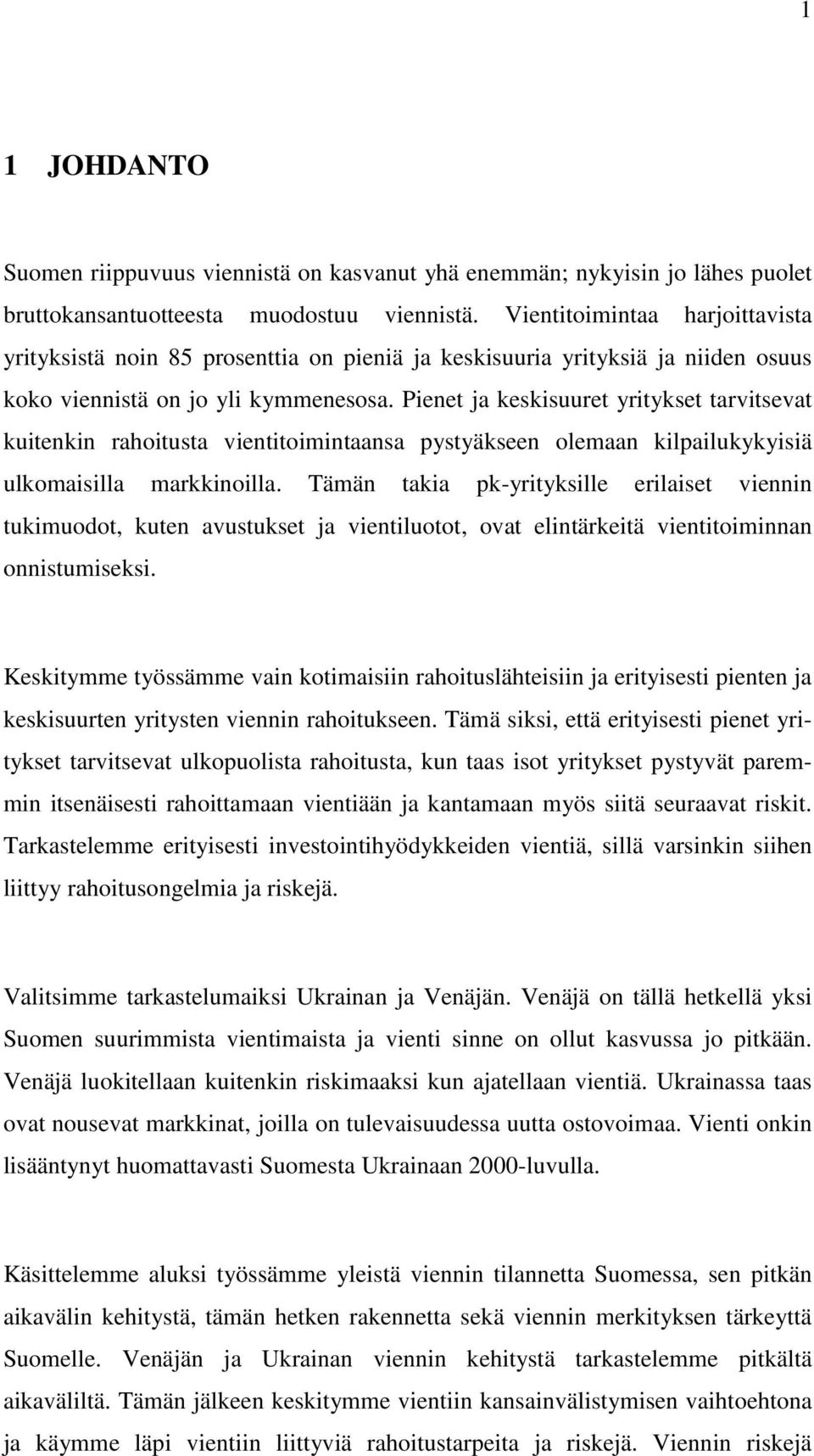 1

1 JOHDANTO

Suomen riippuvuus viennistä on kasvanut yhä enemmän; nykyisin jo lähes puolet bruttokansantuotteesta muodostuu viennistä. Vientitoimintaa harjoittavista yrityksistä noin 85 prosenttia on pieniä ja keskisuuria yrityksiä ja niiden osuus koko viennistä on jo yli kymmenesosa. Pienet ja keskisuuret yritykset tarvitsevat kuitenkin rahoitusta vientitoimintaansa pystyäkseen olemaan kilpailukykyisiä ulkomaisilla markkinoilla. Tämän takia pk-yrityksille erilaiset viennin tukimuodot, kuten avustukset ja vientiluotot, ovat elintärkeitä vientitoiminnan onnistumiseksi.

Keskitymme työssämme vain kotimaisiin rahoituslähteisiin ja erityisesti pienten ja keskisuurten yritysten viennin rahoitukseen. Tämä siksi, että erityisesti pienet yritykset tarvitsevat ulkopuolista rahoitusta, kun taas isot yritykset pystyvät paremmin itsenäisesti rahoittamaan vientiään ja kantamaan myös siitä seuraavat riskit. Tarkastelemme erityisesti investointihyödykkeiden vientiä, sillä varsinkin siihen liittyy rahoitusongelmia ja riskejä.

Valitsimme tarkastelumaiksi Ukrainan ja Venäjän. Venäjä on tällä hetkellä yksi Suomen suurimmista vientimaista ja vienti sinne on ollut kasvussa jo pitkään. Venäjä luokitellaan kuitenkin riskimaaksi kun ajatellaan vientiä. Ukrainassa taas ovat nousevat markkinat, joilla on tulevaisuudessa uutta ostovoimaa. Vienti onkin lisääntynyt huomattavasti Suomesta Ukrainaan 2000-luvulla.

Käsittelemme aluksi työssämme yleistä viennin tilannetta Suomessa, sen pitkän aikavälin kehitystä, tämän hetken rakennetta sekä viennin merkityksen tärkeyttä Suomelle. Venäjän ja Ukrainan viennin kehitystä tarkastelemme pitkältä aikaväliltä. Tämän jälkeen keskitymme vientiin kansainvälistymisen vaihtoehtona ja käymme läpi vientiin liittyviä rahoitustarpeita ja riskejä. Viennin riskejä